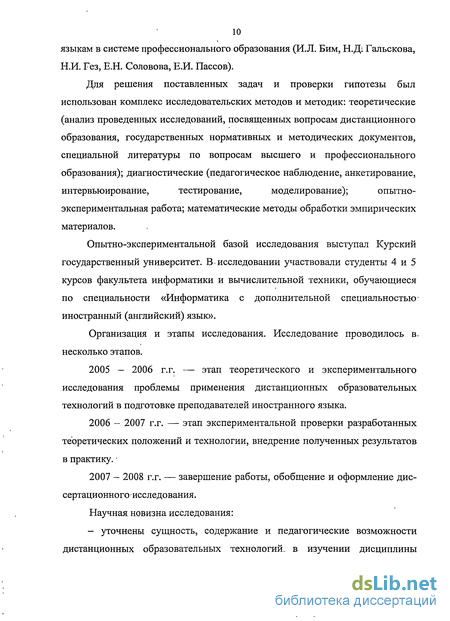 10

языкам в системе профессионального образования (И.Л. Бим, Н.Д. Гальскова, Н.И. Гез, Е.Н. Соловова, Е.И. Пассов).

Для решения поставленных задач и проверки гипотезы был использован комплекс исследовательских методов и методик: теоретические (анализ проведенных исследований, посвященных вопросам дистанционного образования, государственных нормативных и методических документов, специальной литературы по вопросам высшего и профессионального образования); диагностические (педагогическое наблюдение, анкетирование, интервьюирование, тестирование, моделирование); опытно-экспериментальная работа; математические методы обработки эмпирических материалов.

Опытно-экспериментальной базой исследования выступал Курский государственный университет. В исследовании участвовали студенты 4 и 5 курсов факультета информатики и вычислительной техники, обучающиеся по специальности «Информатика с дополнительной специальностью иностранный (английский) язык».

Организация и этапы исследования. Исследование проводилось в несколько этапов.

2005 – 2006 г.г. — этап теоретического и экспериментального исследования проблемы применения дистанционных образовательных технологий в подготовке преподавателей иностранного языка.

2006 – 2007 г.г. — этап экспериментальной проверки разработанных теоретических положений и технологии, внедрение полученных результатов в практику.

2007 – 2008 г.г. — завершение работы, обобщение и оформление диссертационного исследования.

Научная новизна исследования:

– уточнены сущность, содержание и педагогические возможности дистанционных образовательных технологий в изучении дисциплины

dsLib.net
библиотека диссертаций